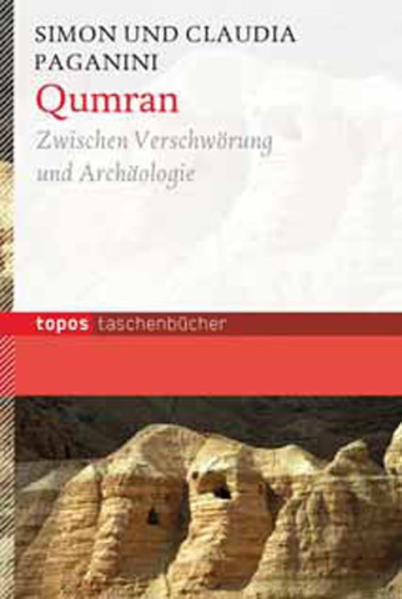 SIMON UND CLAUDIA PAGANINI

Qumran

Zwischen Verschwörung und Archäologie

topos taschenbücher